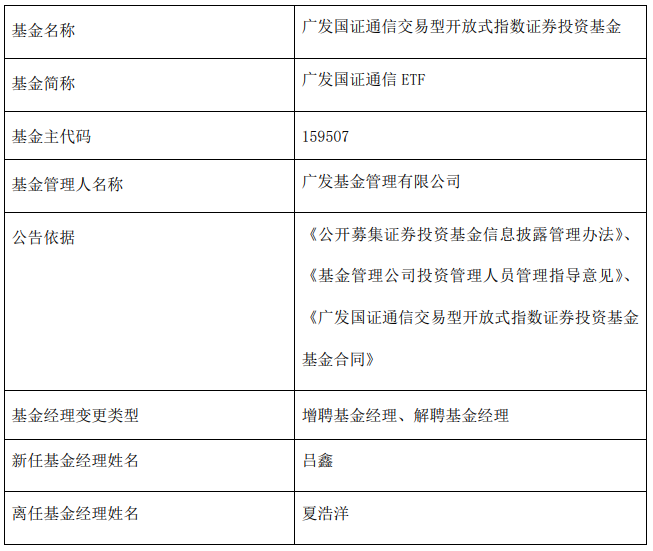 | 基金名称 | 广发国证通信交易型开放式指数证券投资基金 |
|---|---|
| 基金简称 | 广发国证通信ETF |
| 基金主代码 | 159507 |
| 基金管理人名称 | 广发基金管理有限公司 |
| 公告依据 | 《公开募集证券投资基金信息披露管理办法》、《基金管理公司投资管理人员管理指导意见》、《广发国证通信交易型开放式指数证券投资基金基金合同》 |
| 基金经理变更类型 | 增聘基金经理、解聘基金经理 |
| 新任基金经理姓名 | 吕鑫 |
| 离任基金经理姓名 | 夏浩洋 |